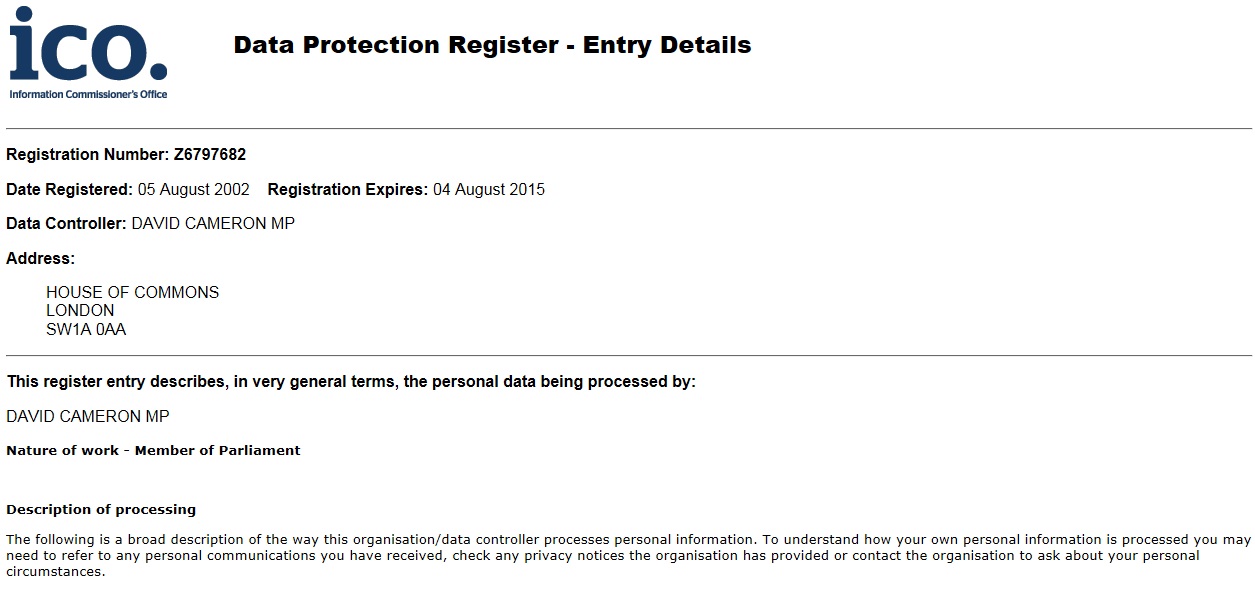 ico.
Information Commissioner's Office

Data Protection Register - Entry Details

Registration Number: Z6797682

Date Registered: 05 August 2002 Registration Expires: 04 August 2015

Data Controller: DAVID CAMERON MP

Address:

HOUSE OF COMMONS
LONDON
SW1A 0AA

This register entry describes, in very general terms, the personal data being processed by:

DAVID CAMERON MP

Nature of work - Member of Parliament

Description of processing

The following is a broad description of the way this organisation/data controller processes personal information. To understand how your own personal information is processed you may need to refer to any personal communications you have received, check any privacy notices the organisation has provided or contact the organisation to ask about your personal circumstances.